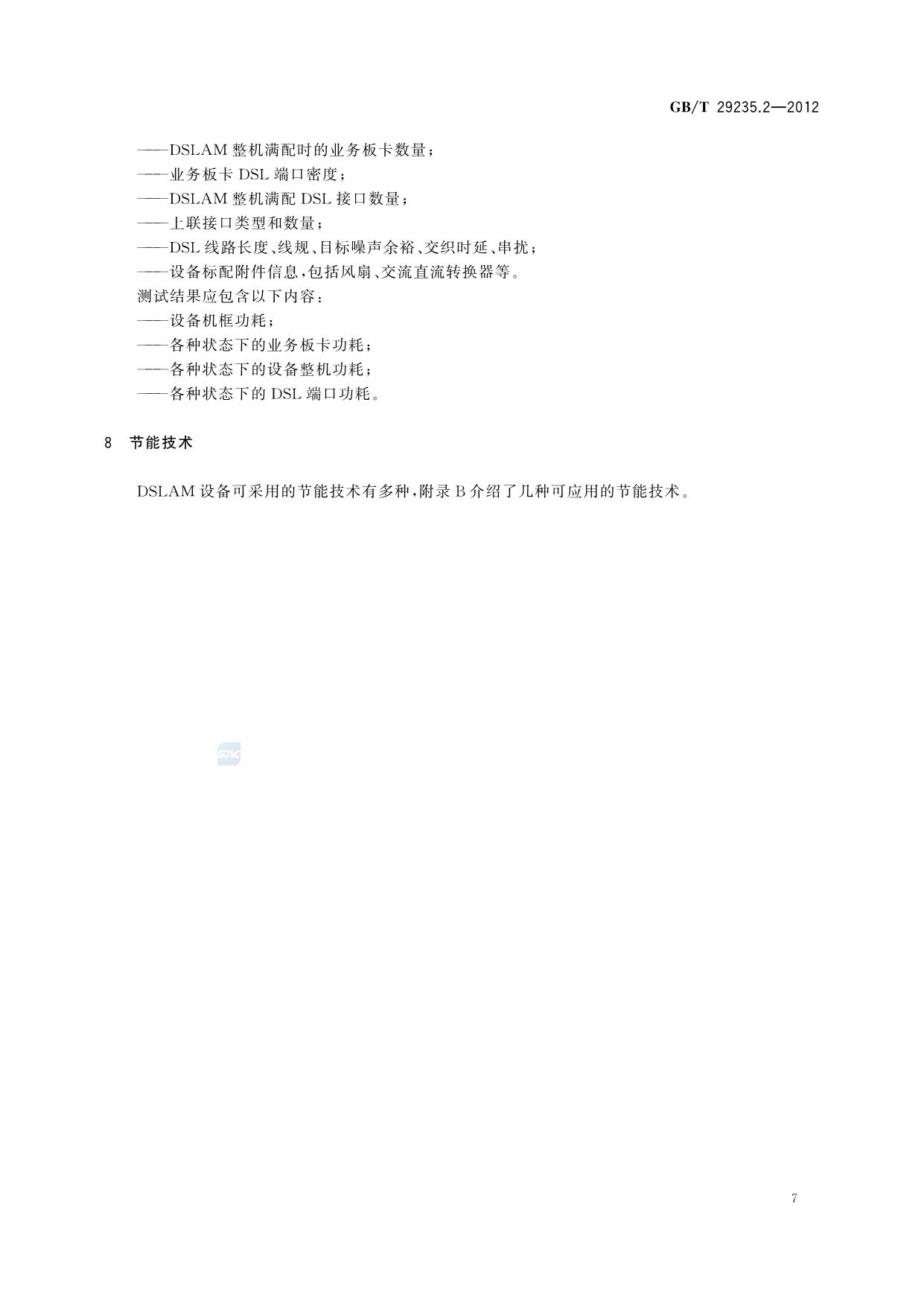 GB/T 29235.2—2012

——DSLAM 整机满配时的业务板卡数量；
——业务板卡 DSL 端口密度；
——DSLAM 整机满配 DSL 接口数量；
——上联接口类型和数量；
——DSL 线路长度、线规、目标噪声余裕、交织时延、串扰；
——设备标配附件信息，包括风扇、交流直流转换器等。
测试结果应包含以下内容：
——设备机框功耗；
——各种状态下的业务板卡功耗；
——各种状态下的设备整机功耗；
——各种状态下的 DSL 端口功耗。

8 节能技术

DSLAM 设备可采用的节能技术有多种，附录 B 介绍了几种可应用的节能技术。

SAC

7